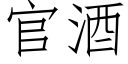 官酒